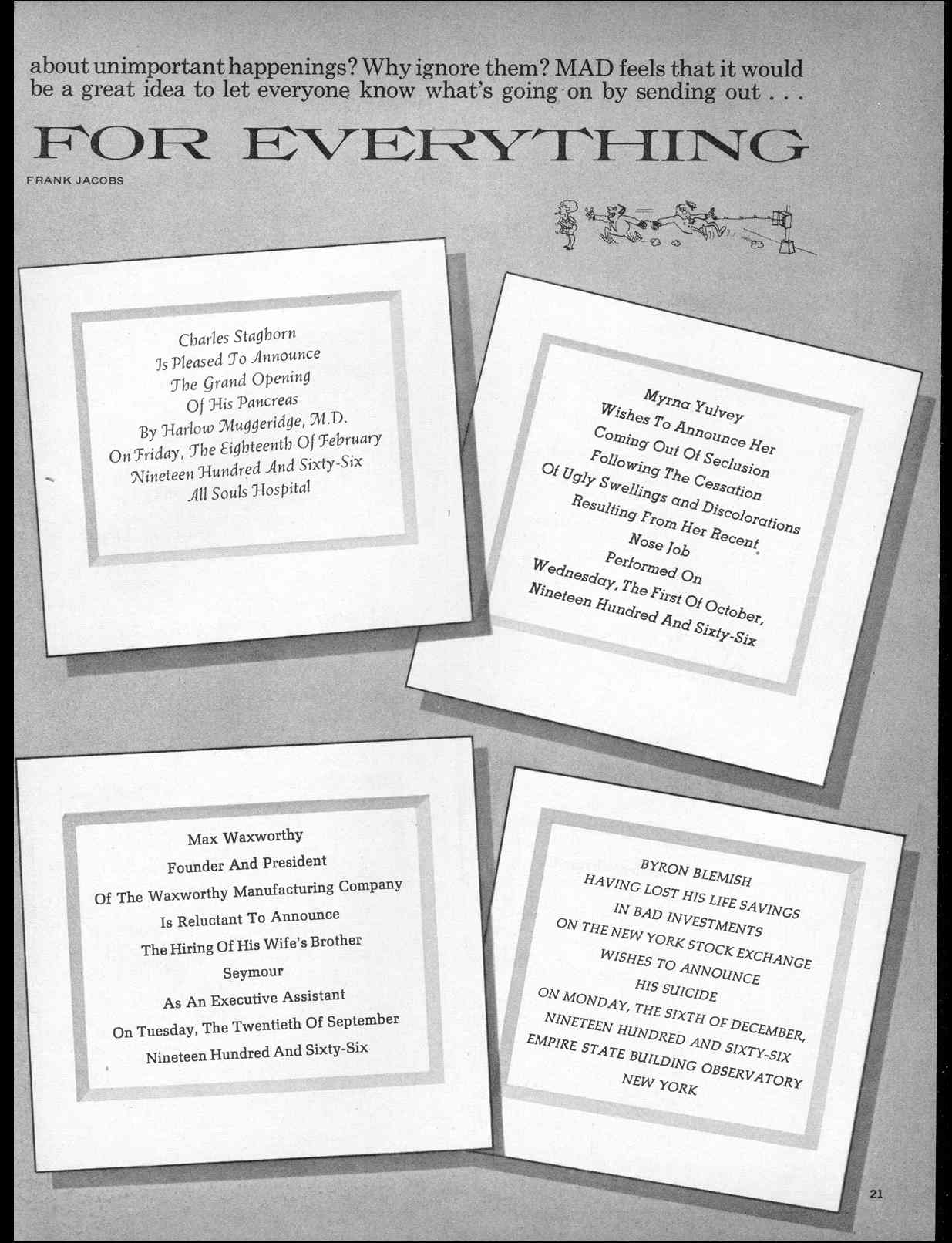 about unimportant happenings? Why ignore them? MAD feels that it would be a great idea to let everyone know what's going on by sending out . . .

FOR EVERYTHING

FRANK JACOBS

Charles Staghorn
Is Pleased To Announce
The Grand Opening
Of His Pancreas
By Harlow Muggeridge, M.D.
On Friday, The Eighteenth Of February
Nineteen Hundred And Sixty-Six
All Souls Hospital

Myrna Yulvey
Wishes To Announce Her
Coming Out Of Seclusion
Following The Cessation
Of Ugly Swellings and Discolorations
Resulting From Her Recent
Nose Job
Performed On
Wednesday, The First Of October,
Nineteen Hundred And Sixty-Six

Max Waxworthy
Founder And President
Of The Waxworthy Manufacturing Company
Is Reluctant To Announce
The Hiring Of His Wife's Brother
Seymour
As An Executive Assistant
On Tuesday, The Twentieth Of September
Nineteen Hundred And Sixty-Six

BYRON BLEMISH
HAVING LOST HIS LIFE SAVINGS
IN BAD INVESTMENTS
ON THE NEW YORK STOCK EXCHANGE
WISHES TO ANNOUNCE
HIS SUICIDE
ON MONDAY, THE SIXTH OF DECEMBER,
NINETEEN HUNDRED AND SIXTY-SIX
EMPIRE STATE BUILDING OBSERVATORY
NEW YORK

21